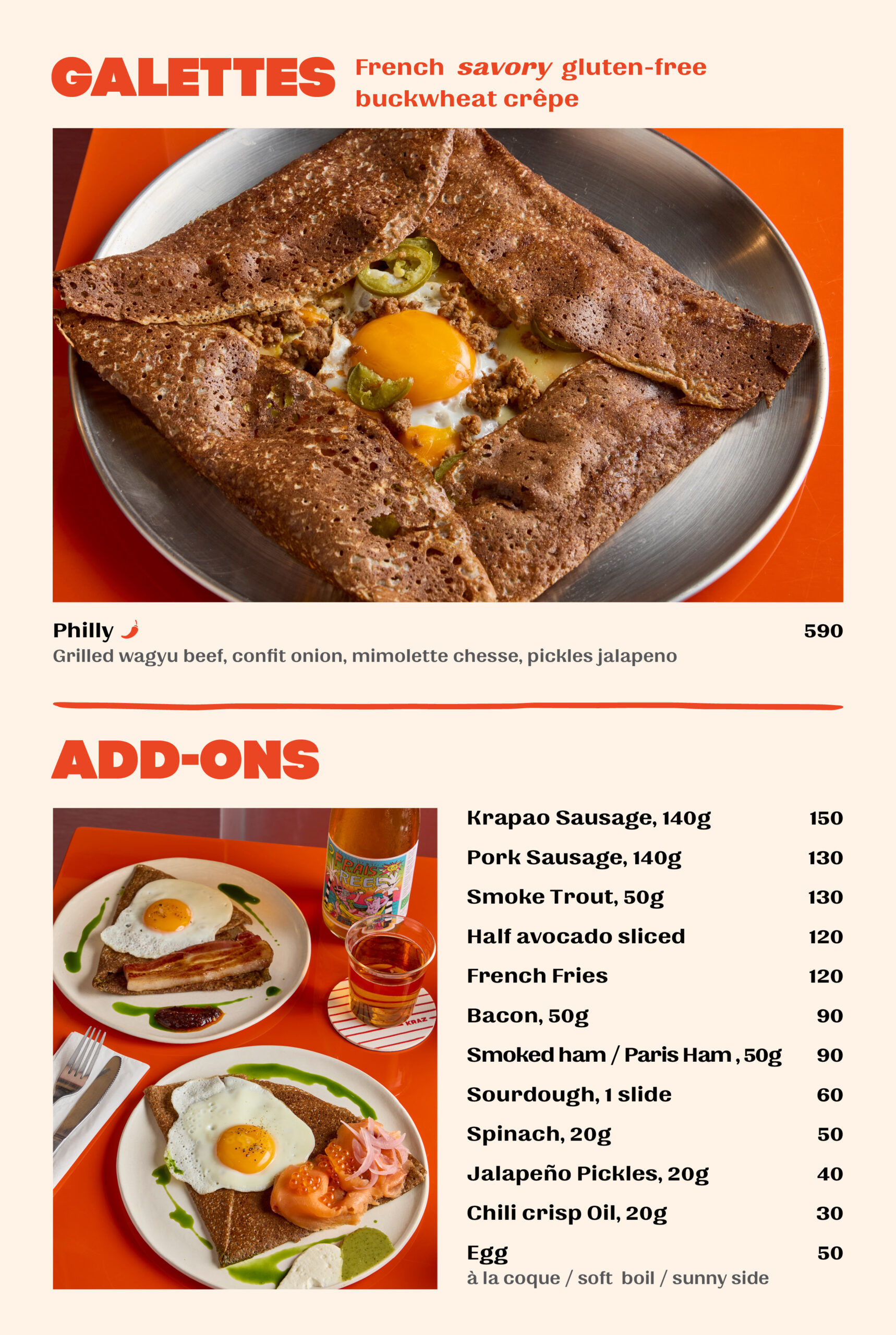 GALETTES French savory gluten-free buckwheat crêpe

Philly 590
Grilled wagyu beef, confit onion, mimolette chesse, pickles jalapeno

ADD-ONS

Krapao Sausage, 140g 150
Pork Sausage, 140g 130
Smoke Trout, 50g 130
Half avocado sliced 120
French Fries 120
Bacon, 50g 90
Smoked ham / Paris Ham , 50g 90
Sourdough, 1 slide 60
Spinach, 20g 50
Jalapeño Pickles, 20g 40
Chili crisp Oil, 20g 30
Egg 50
à la coque / soft boil / sunny side